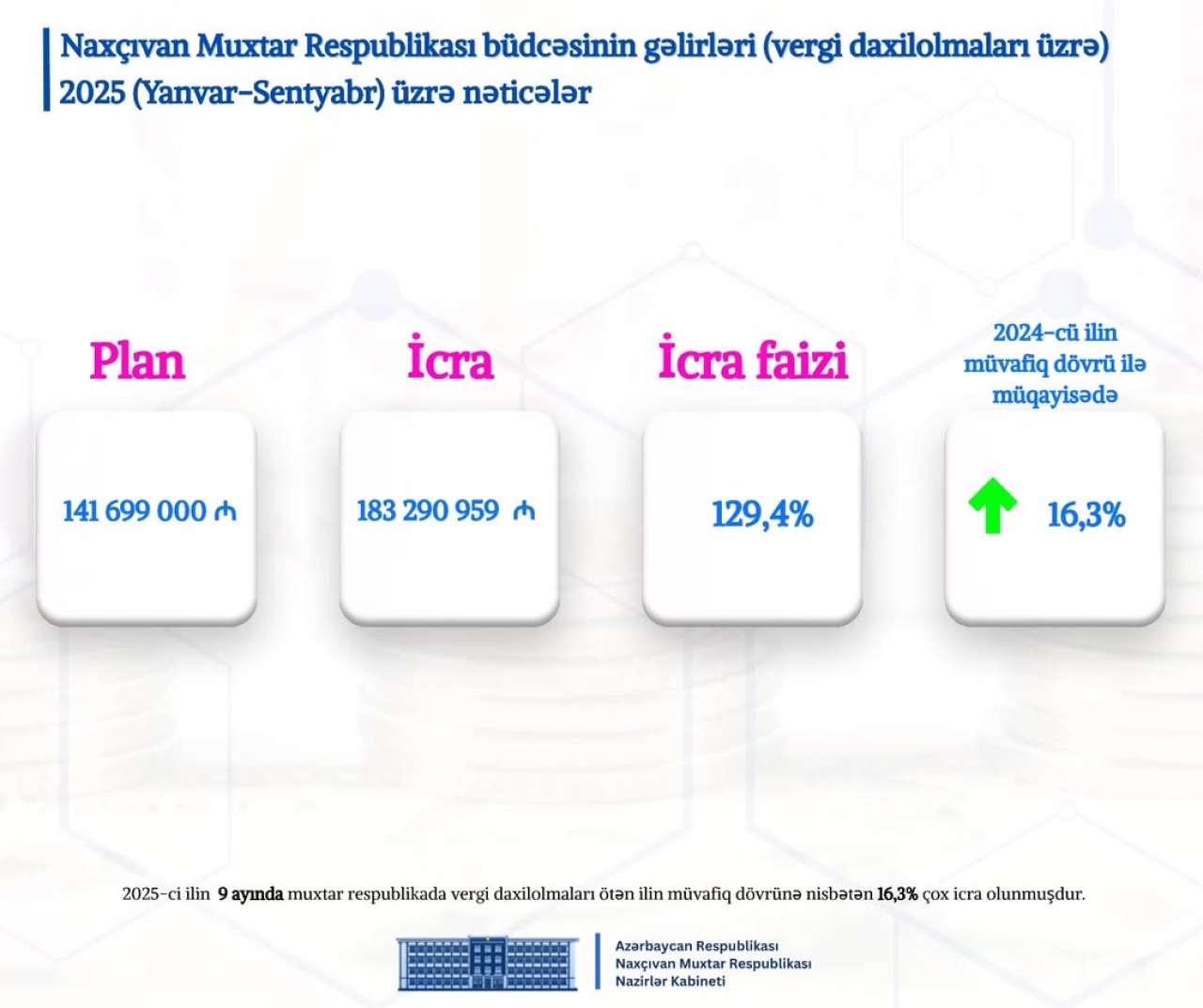 Naxçıvan Muxtar Respublikası büdcəsinin gəlirləri (vergi daxilolmaları üzrə) 2025 (Yanvar-Sentyabr) üzrə nəticələr

Plan

141 699 000 ₼

İcra

183 290 959 ₼

İcra faizi

129,4%

2024-cü ilin müvafiq dövrü ilə müqayisədə

16,3%

2025-ci ilin 9 ayında muxtar respublikada vergi daxilolmaları ötən ilin müvafiq dövrünə nisbətən 16,3% çox icra olunmuşdur.

Azərbaycan Respublikası
Naxçıvan Muxtar Respublikası
Nazirlər Kabineti